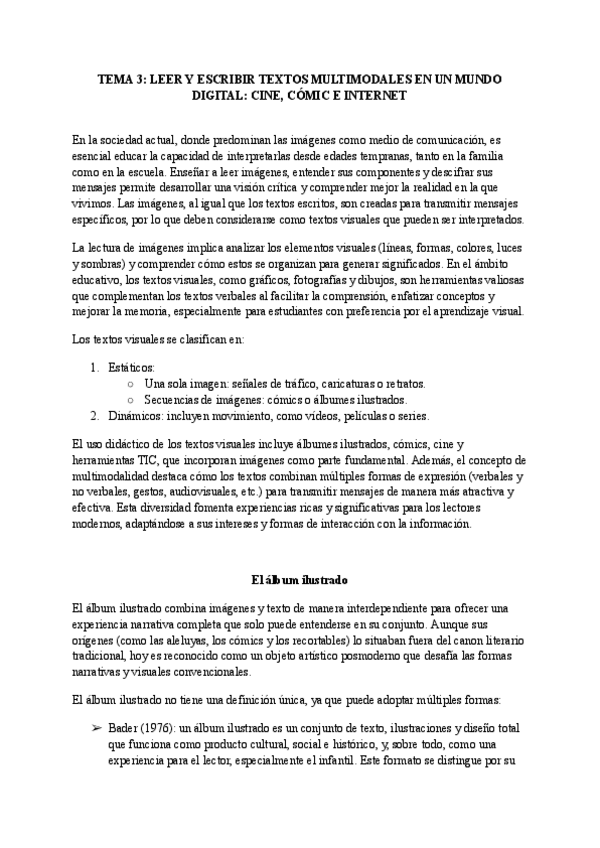 TEMA 3: LEER Y ESCRIBIR TEXTOS MULTIMODALES EN UN MUNDO DIGITAL: CINE, CÓMIC E INTERNET

En la sociedad actual, donde predominan las imágenes como medio de comunicación, es esencial educar la capacidad de interpretarlas desde edades tempranas, tanto en la familia como en la escuela. Enseñar a leer imágenes, entender sus componentes y descifrar sus mensajes permite desarrollar una visión crítica y comprender mejor la realidad en la que vivimos. Las imágenes, al igual que los textos escritos, son creadas para transmitir mensajes específicos, por lo que deben considerarse como textos visuales que pueden ser interpretados.

La lectura de imágenes implica analizar los elementos visuales (líneas, formas, colores, luces y sombras) y comprender cómo estos se organizan para generar significados. En el ámbito educativo, los textos visuales, como gráficos, fotografías y dibujos, son herramientas valiosas que complementan los textos verbales al facilitar la comprensión, enfatizar conceptos y mejorar la memoria, especialmente para estudiantes con preferencia por el aprendizaje visual.

Los textos visuales se clasifican en:

1. Estáticos:
○ Una sola imagen: señales de tráfico, caricaturas o retratos.
○ Secuencias de imágenes: cómics o álbumes ilustrados.
2. Dinámicos: incluyen movimiento, como vídeos, películas o series.

El uso didáctico de los textos visuales incluye álbumes ilustrados, cómics, cine y herramientas TIC, que incorporan imágenes como parte fundamental. Además, el concepto de multimodalidad destaca cómo los textos combinan múltiples formas de expresión (verbales y no verbales, gestos, audiovisuales, etc.) para transmitir mensajes de manera más atractiva y efectiva. Esta diversidad fomenta experiencias ricas y significativas para los lectores modernos, adaptándose a sus intereses y formas de interacción con la información.

El álbum ilustrado

El álbum ilustrado combina imágenes y texto de manera interdependiente para ofrecer una experiencia narrativa completa que solo puede entenderse en su conjunto. Aunque sus orígenes (como las aleluyas, los cómics y los recortables) lo situaban fuera del canon literario tradicional, hoy es reconocido como un objeto artístico posmoderno que desafía las formas narrativas y visuales convencionales.

El álbum ilustrado no tiene una definición única, ya que puede adoptar múltiples formas:

➢ Bader (1976): un álbum ilustrado es un conjunto de texto, ilustraciones y diseño total que funciona como producto cultural, social e histórico, y, sobre todo, como una experiencia para el lector, especialmente el infantil. Este formato se distingue por su